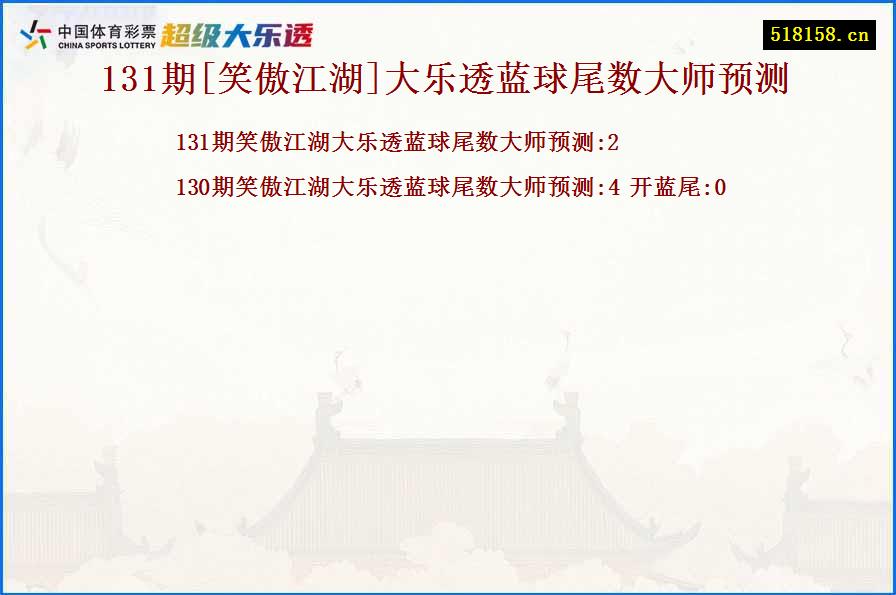 中国体育彩票
CHINA SPORTS LOTTERY
超级大乐透

518158.cn

131期[笑傲江湖]大乐透蓝球尾数大师预测

131期笑傲江湖大乐透蓝球尾数大师预测:2

130期笑傲江湖大乐透蓝球尾数大师预测:4 开蓝尾:0